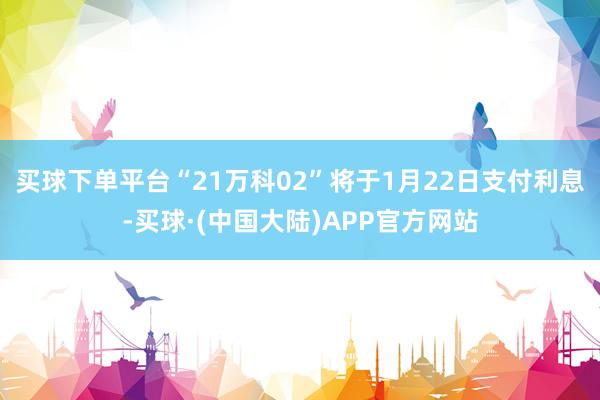 买球下单平台“21万科02”将于1月22日支付利息-买球·(中国大陆)APP官方网站